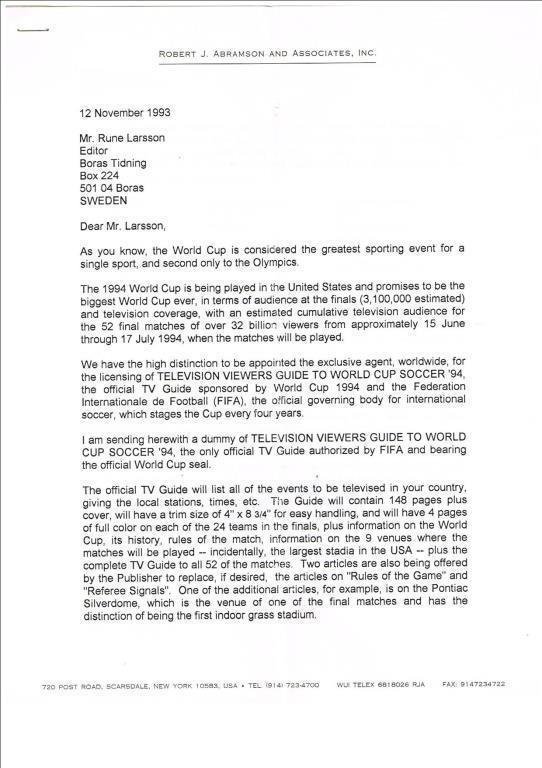 ROBERT J. ABRAMSON AND ASSOCIATES, INC.

12 November 1993

Mr. Rune Larsson
Editor
Boras Tidning
Box 224
501 04 Boras
SWEDEN

Dear Mr. Larsson,

As you know, the World Cup is considered the greatest sporting event for a single sport, and second only to the Olympics.

The 1994 World Cup is being played in the United States and promises to be the biggest World Cup ever, in terms of audience at the finals (3,100,000 estimated) and television coverage, with an estimated cumulative television audience for the 52 final matches of over 32 billion viewers from approximately 15 June through 17 July 1994, when the matches will be played.

We have the high distinction to be appointed the exclusive agent, worldwide, for the licensing of TELEVISION VIEWERS GUIDE TO WORLD CUP SOCCER '94, the official TV Guide sponsored by World Cup 1994 and the Federation Internationale de Football (FIFA), the official governing body for international soccer, which stages the Cup every four years.

I am sending herewith a dummy of TELEVISION VIEWERS GUIDE TO WORLD CUP SOCCER '94, the only official TV Guide authorized by FIFA and bearing the official World Cup seal.

The official TV Guide will list all of the events to be televised in your country, giving the local stations, times, etc. The Guide will contain 148 pages plus cover, will have a trim size of 4" x 8 3/4" for easy handling, and will have 4 pages of full color on each of the 24 teams in the finals, plus information on the World Cup, its history, rules of the match, information on the 9 venues where the matches will be played -- incidentally, the largest stadia in the USA -- plus the complete TV Guide to all 52 of the matches. Two articles are also being offered by the Publisher to replace, if desired, the articles on "Rules of the Game" and "Referee Signals". One of the additional articles, for example, is on the Pontiac Silverdome, which is the venue of one of the final matches and has the distinction of being the first indoor grass stadium.

720 POST ROAD, SCARSDALE, NEW YORK 10583, USA • TEL (914) 723-4700 WUI TELEX 6818026 RJA FAX: 9147234722